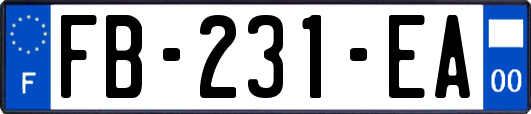 F

FB-231-EA

00